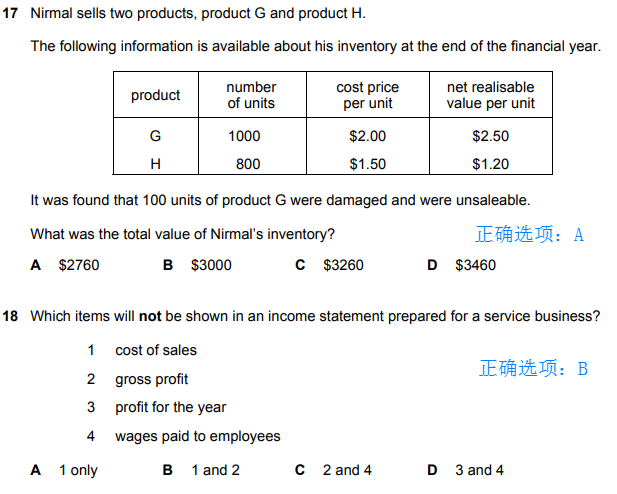 17 Nirmal sells two products, product G and product H.

The following information is available about his inventory at the end of the financial year.

| product | number of units | cost price per unit | net realisable value per unit |
|---|---|---|---|
| G | 1000 | \$2.00 | \$2.50 |
| H | 800 | \$1.50 | \$1.20 |

It was found that 100 units of product G were damaged and were unsaleable.

What was the total value of Nirmal's inventory?

正确选项：A

A \$2760 B \$3000 C \$3260 D \$3460

18 Which items will **not** be shown in an income statement prepared for a service business?

1 cost of sales

2 gross profit

3 profit for the year

4 wages paid to employees

正确选项：B

A 1 only B 1 and 2 C 2 and 4 D 3 and 4